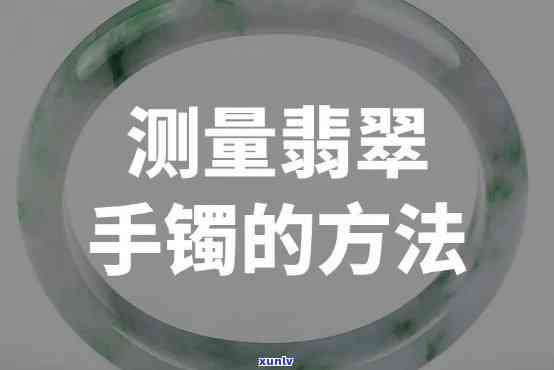 测量翡翠
手镯的方法

xunlv